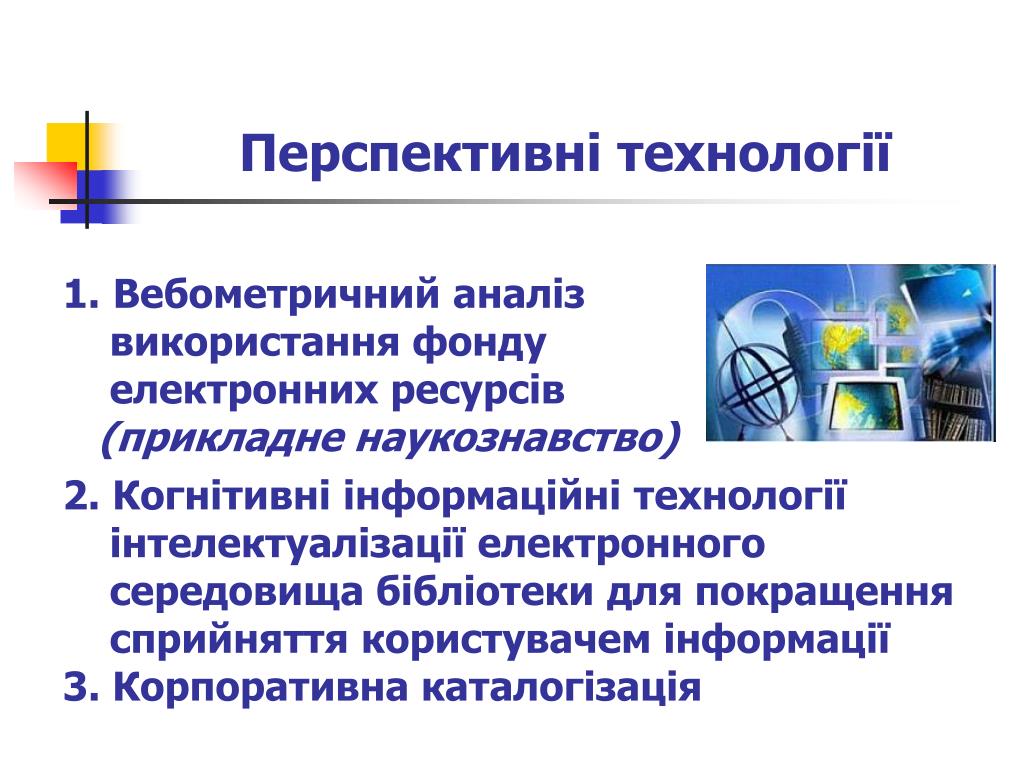 Перспективні технології

1. Вебометричний аналіз використання фонду електронних ресурсів (прикладне наукознавство)

2. Когнітивні інформаційні технології інтелектуалізації електронного середовища бібліотеки для покращення сприйняття користувачем інформації

3. Корпоративна каталогізація